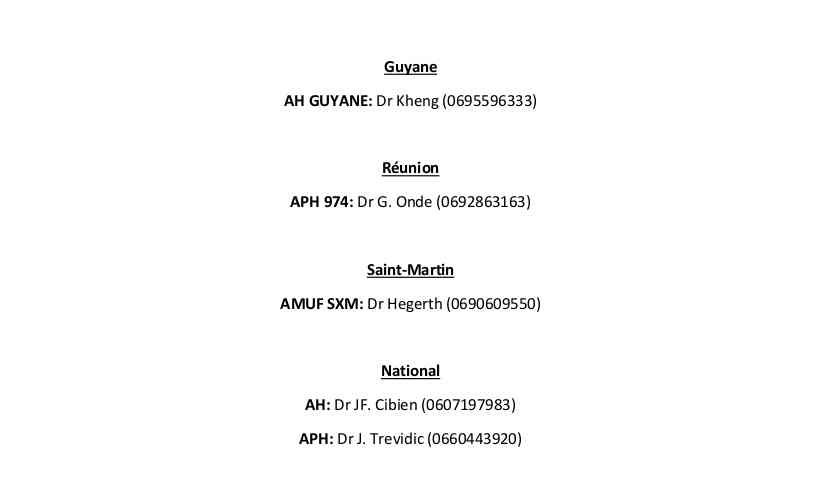 Guyane

AH GUYANE: Dr Kheng (0695596333)

Réunion

APH 974: Dr G. Onde (0692863163)

Saint-Martin

AMUF SXM: Dr Hegerth (0690609550)

National

AH: Dr JF. Cibien (0607197983)

APH: Dr J. Trevidic (0660443920)